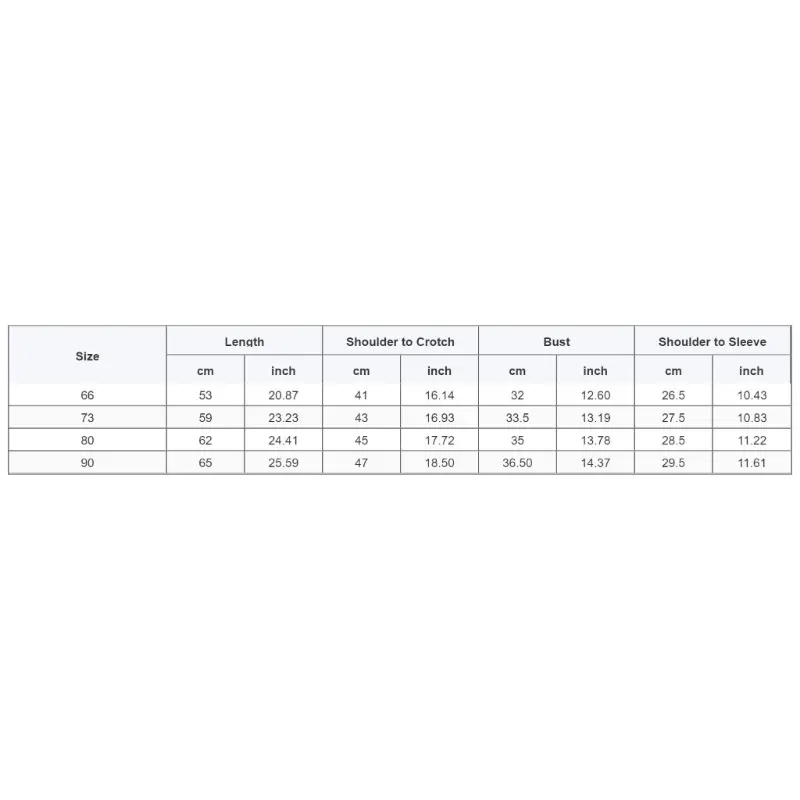 | Size | Length | | Shoulder to Crotch | | Bust | | Shoulder to Sleeve | |
|---|---|---|---|---|---|---|---|---|
| | cm | inch | cm | inch | cm | inch | cm | inch |
| 66 | 53 | 20.87 | 41 | 16.14 | 32 | 12.60 | 26.5 | 10.43 |
| 73 | 59 | 23.23 | 43 | 16.93 | 33.5 | 13.19 | 27.5 | 10.83 |
| 80 | 62 | 24.41 | 45 | 17.72 | 35 | 13.78 | 28.5 | 11.22 |
| 90 | 65 | 25.59 | 47 | 18.50 | 36.50 | 14.37 | 29.5 | 11.61 |